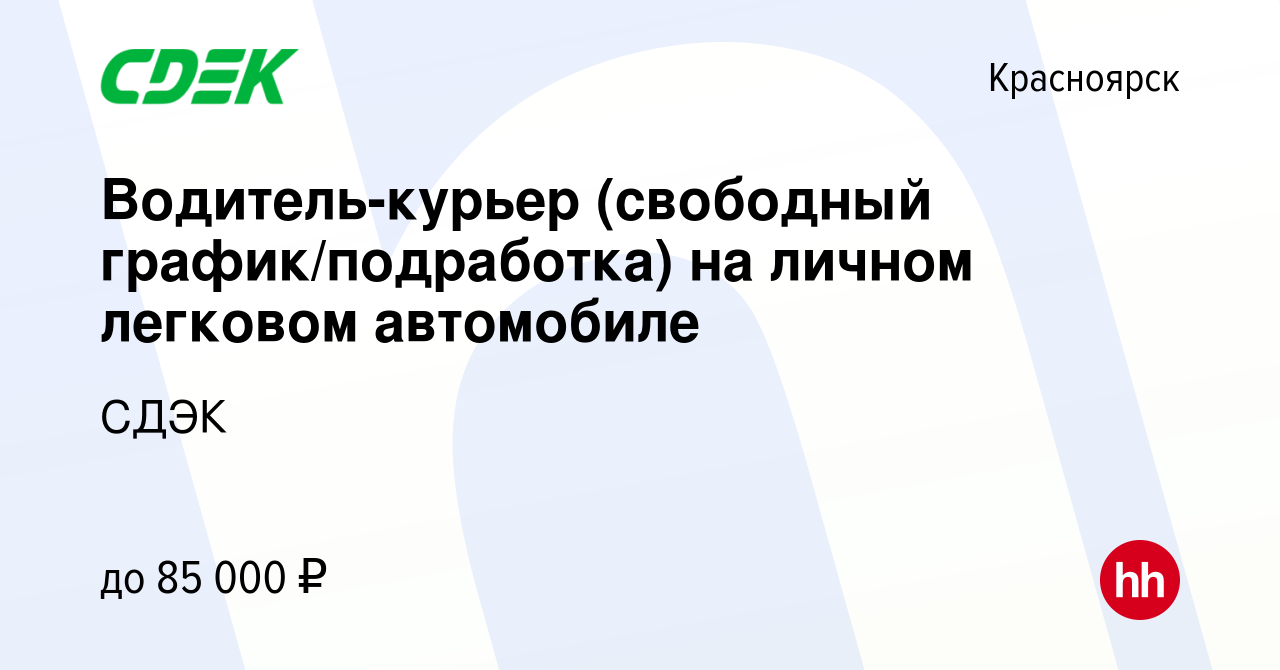 CDEK

Красноярск

Водитель-курьер (свободный график/подработка) на личном легковом автомобиле

СДЭК

до 85 000 ₽

hh